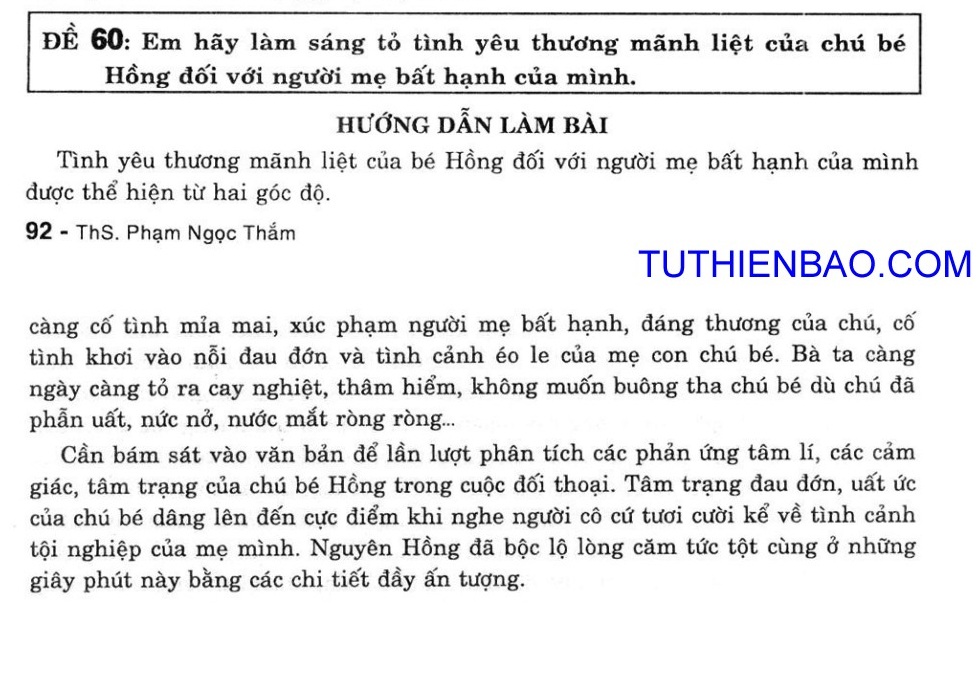 ĐỀ 60: Em hãy làm sáng tỏ tình yêu thương mãnh liệt của chú bé Hồng đối với người mẹ bất hạnh của mình.

HƯỚNG DẪN LÀM BÀI

Tình yêu thương mãnh liệt của bé Hồng đối với người mẹ bất hạnh của mình được thể hiện từ hai góc độ.

92 - ThS. Phạm Ngọc Thắm

TUTHIENBAO.COM

càng cố tình mỉa mai, xúc phạm người mẹ bất hạnh, đáng thương của chú, cố tình khơi vào nỗi đau đớn và tình cảnh éo le của mẹ con chú bé. Bà ta càng ngày càng tỏ ra cay nghiệt, thâm hiểm, không muốn buông tha chú bé dù chú đã phẫn uất, nức nở, nước mắt ròng ròng...

Cần bám sát vào văn bản để lần lượt phân tích các phản ứng tâm lí, các cảm giác, tâm trạng của chú bé Hồng trong cuộc đối thoại. Tâm trạng đau đớn, uất ức của chú bé dâng lên đến cực điểm khi nghe người cô cứ tươi cười kể về tình cảnh tội nghiệp của mẹ mình. Nguyên Hồng đã bộc lộ lòng căm tức tột cùng ở những giây phút này bằng các chi tiết đầy ấn tượng.